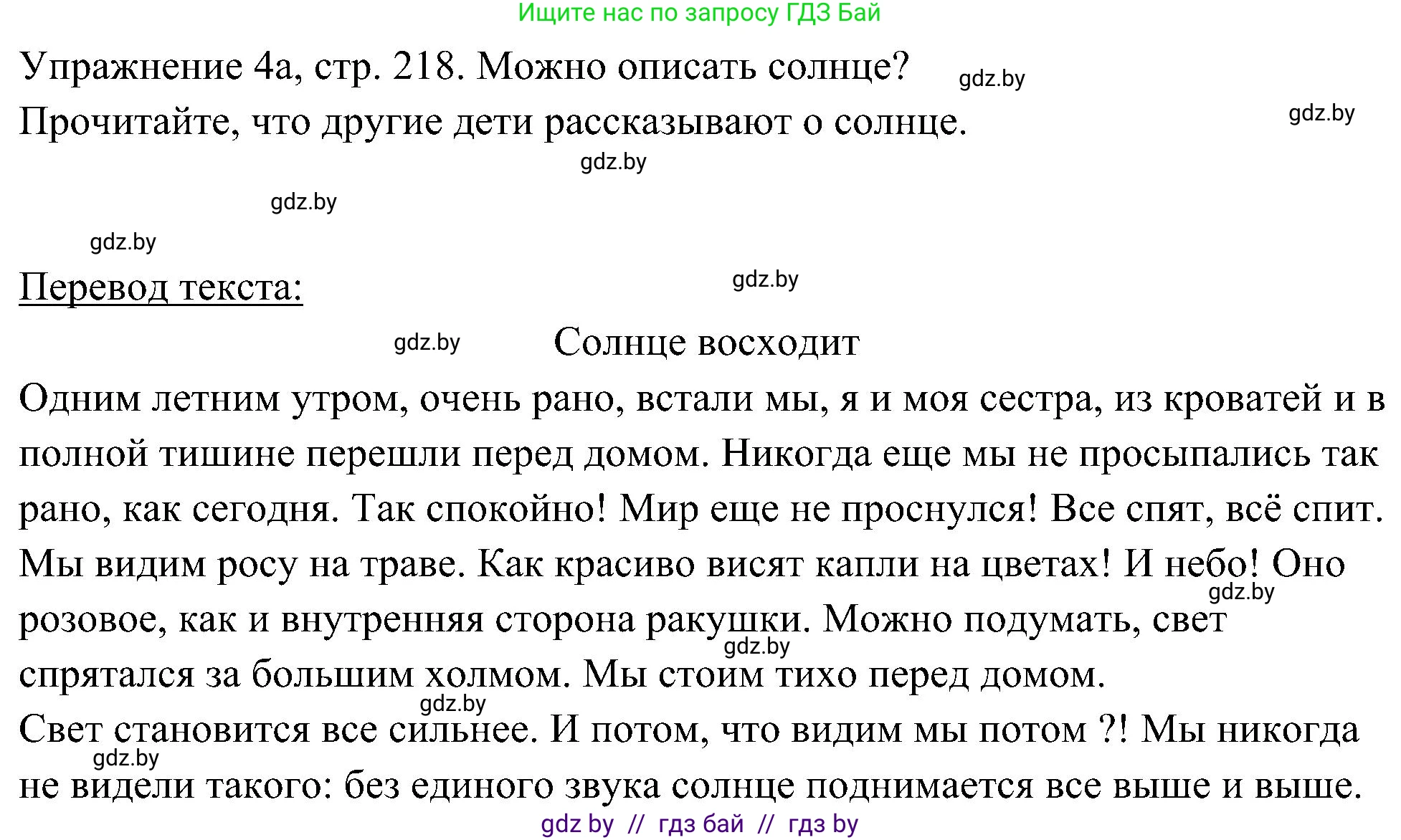 Ищите нас по запросу ГДЗ Бай

Упражнение 4а, стр. 218. Можно описать солнце? gdz.by
Прочитайте, что другие дети рассказывают о солнце. gdz.by

gdz.by

gdz.by

gdz.by

Перевод текста: gdz.by

gdz.by Солнце восходит

Одним летним утром, очень рано, встали мы, я и моя сестра, из кроватей и в полной тишине перешли перед домом. Никогда еще мы не просыпались так рано, как сегодня. Так спокойно! Мир еще не проснулся! Все спят, всё спит. Мы видим росу на траве. Как красиво висят капли на цветах! И небо! Оно gdz.by розовое, как и внутренняя сторона ракушки. Можно подумать, свет gdz.by спрятался за большим холмом. Мы стоим тихо перед домом.
gdz.by
Свет становится все сильнее. И потом, что видим мы потом ?! Мы никогда gdz.by не видели такого: без единого звука солнце поднимается все выше и выше.

gdz by // гдз бай // гдз by